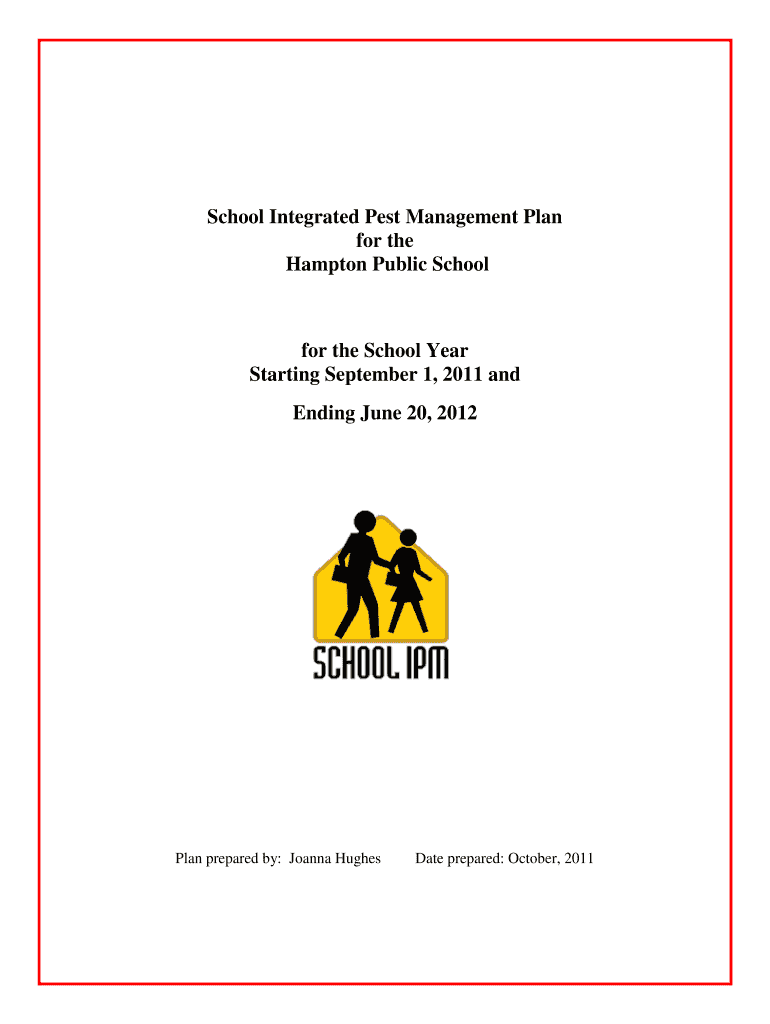 School Integrated Pest Management Plan
for the
Hampton Public School

for the School Year
Starting September 1, 2011 and
Ending June 20, 2012

SCHOOL IPM

Plan prepared by: Joanna Hughes Date prepared: October, 2011